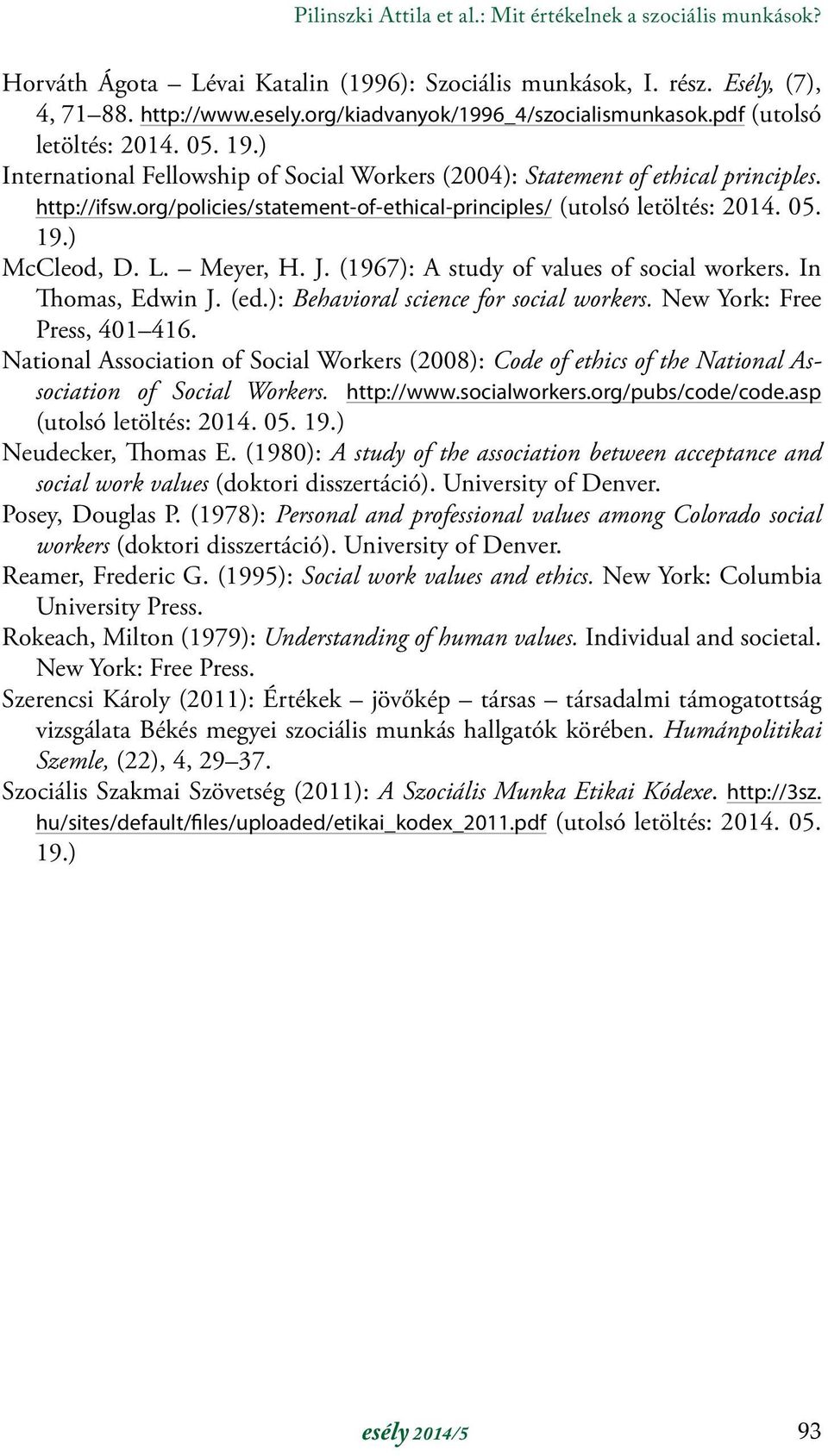 Pilinszki Attila et al.: Mit értékelnek a szociális munkások?

Horváth Ágota – Lévai Katalin (1996): Szociális munkások, I. rész. Esély, (7), 4, 71–88. http://www.esely.org/kiadvanyok/1996_4/szocialismunkasok.pdf (utolsó letöltés: 2014. 05. 19.)

International Fellowship of Social Workers (2004): Statement of ethical principles. http://ifsw.org/policies/statement-of-ethical-principles/ (utolsó letöltés: 2014. 05. 19.)

McCleod, D. L. – Meyer, H. J. (1967): A study of values of social workers. In Thomas, Edwin J. (ed.): Behavioral science for social workers. New York: Free Press, 401–416.

National Association of Social Workers (2008): Code of ethics of the National Association of Social Workers. http://www.socialworkers.org/pubs/code/code.asp (utolsó letöltés: 2014. 05. 19.)

Neudecker, Thomas E. (1980): A study of the association between acceptance and social work values (doktori disszertáció). University of Denver.

Posey, Douglas P. (1978): Personal and professional values among Colorado social workers (doktori disszertáció). University of Denver.

Reamer, Frederic G. (1995): Social work values and ethics. New York: Columbia University Press.

Rokeach, Milton (1979): Understanding of human values. Individual and societal. New York: Free Press.

Szerencsi Károly (2011): Értékek – jövőkép – társas – társadalmi támogatottság vizsgálata Békés megyei szociális munkás hallgatók körében. Humánpolitikai Szemle, (22), 4, 29–37.

Szociális Szakmai Szövetség (2011): A Szociális Munka Etikai Kódexe. http://3sz.hu/sites/default/files/uploaded/etikai_kodex_2011.pdf (utolsó letöltés: 2014. 05. 19.)

esély 2014/5 93